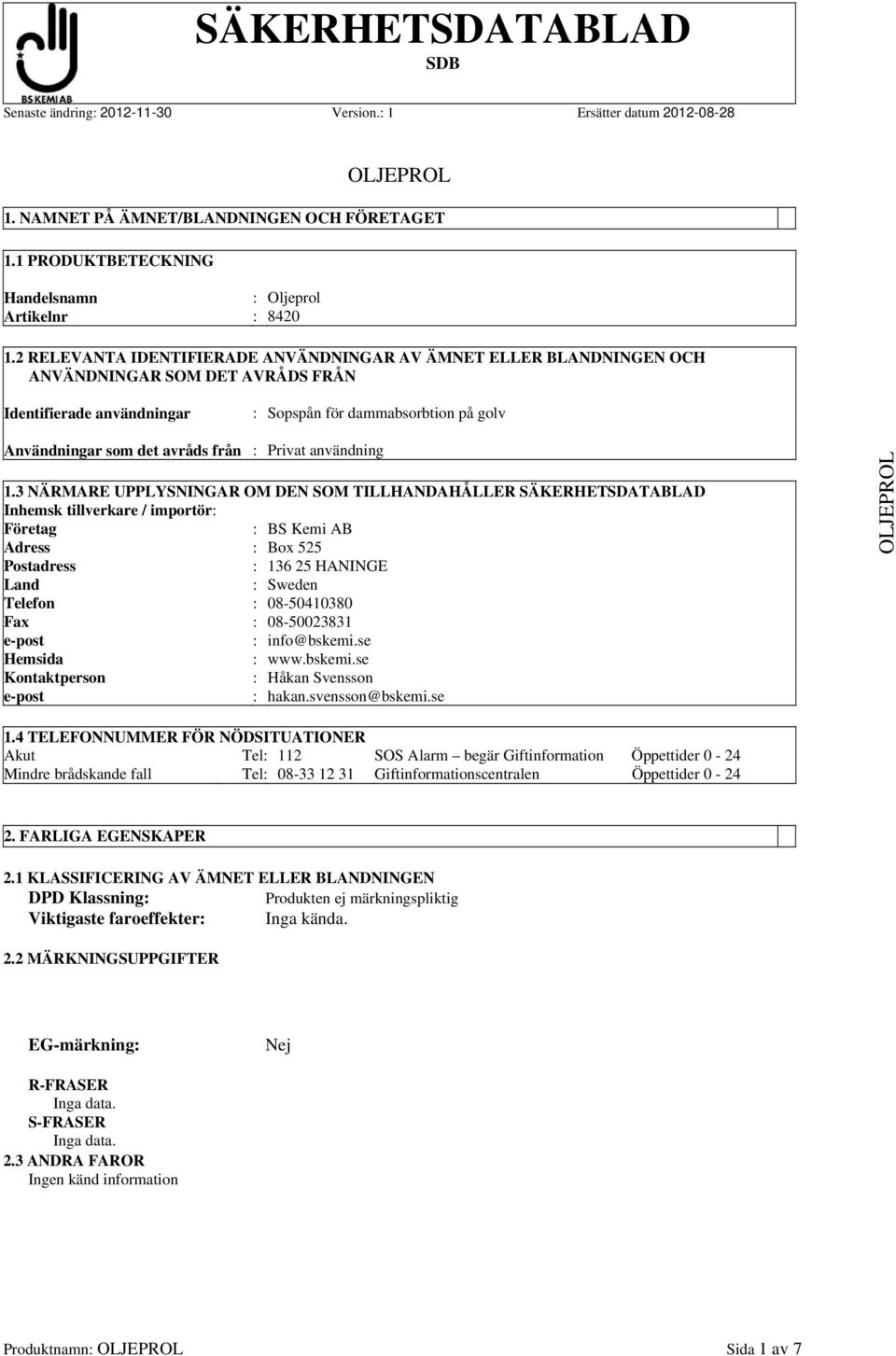 BS KEMI AB

SÄKERHETSDATABLAD
SDB

Senaste ändring: 2012-11-30 Version.: 1 Ersätter datum 2012-08-28

OLJEPROL

1. NAMNET PÅ ÄMNET/BLANDNINGEN OCH FÖRETAGET

1.1 PRODUKTBETECKNING

Handelsnamn : Oljeprol
Artikelnr : 8420

1.2 RELEVANTA IDENTIFIERADE ANVÄNDNINGAR AV ÄMNET ELLER BLANDNINGEN OCH ANVÄNDNINGAR SOM DET AVRÅDS FRÅN

Identifierade användningar : Sopspån för dammabsorbtion på golv

Användningar som det avråds från : Privat användning

1.3 NÄRMARE UPPLYSNINGAR OM DEN SOM TILLHANDAHÅLLER SÄKERHETSDATABLAD
Inhemsk tillverkare / importör:
Företag : BS Kemi AB
Adress : Box 525
Postadress : 136 25 HANINGE
Land : Sweden
Telefon : 08-50410380
Fax : 08-50023831
e-post : info@bskemi.se
Hemsida : www.bskemi.se
Kontaktperson : Håkan Svensson
e-post : hakan.svensson@bskemi.se

OLJEPROL

1.4 TELEFONNUMMER FÖR NÖDSITUATIONER

| Akut | Tel: 112 | SOS Alarm – begär Giftinformation | Öppettider 0 - 24 |
|---|---|---|---|
| Mindre brådskande fall | Tel: 08-33 12 31 | Giftinformationscentralen | Öppettider 0 - 24 |

2. FARLIGA EGENSKAPER

2.1 KLASSIFICERING AV ÄMNET ELLER BLANDNINGEN
DPD Klassning: Produkten ej märkningspliktig
Viktigaste faroeffekter: Inga kända.

2.2 MÄRKNINGSUPPGIFTER

EG-märkning: Nej

R-FRASER
Inga data.
S-FRASER
Inga data.
2.3 ANDRA FAROR
Ingen känd information

Produktnamn: OLJEPROL Sida 1 av 7